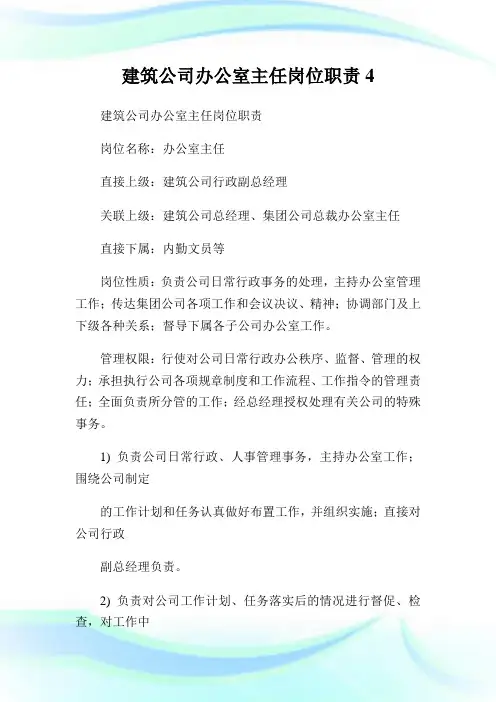 建筑公司办公室主任岗位职责 4

建筑公司办公室主任岗位职责

岗位名称：办公室主任

直接上级：建筑公司行政副总经理

关联上级：建筑公司总经理、集团公司总裁办公室主任

直接下属：内勤文员等

岗位性质：负责公司日常行政事务的处理，主持办公室管理工作；传达集团公司各项工作和会议决议、精神；协调部门及上下级各种关系；督导下属各子公司办公室工作。

管理权限：行使对公司日常行政办公秩序、监督、管理的权力；承担执行公司各项规章制度和工作流程、工作指令的管理责任；全面负责所分管的工作；经总经理授权处理有关公司的特殊事务。

1) 负责公司日常行政、人事管理事务，主持办公室工作；围绕公司制定

的工作计划和任务认真做好布置工作，并组织实施；直接对公司行政

副总经理负责。

2) 负责对公司工作计划、任务落实后的情况进行督促、检查，对工作中